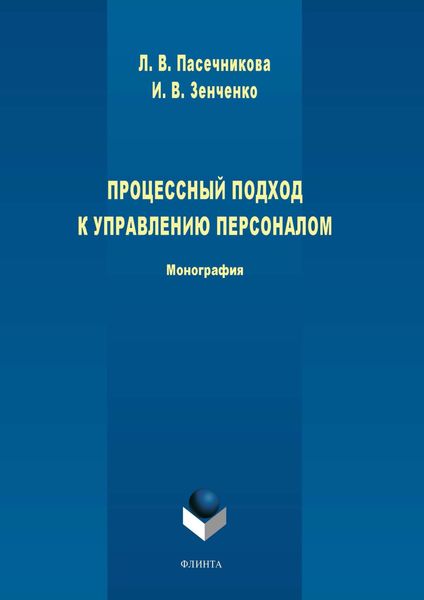 Л. В. Пасечникова
И. В. Зенченко

ПРОЦЕССНЫЙ ПОДХОД
К УПРАВЛЕНИЮ ПЕРСОНАЛОМ

Монография

ФЛИНТА